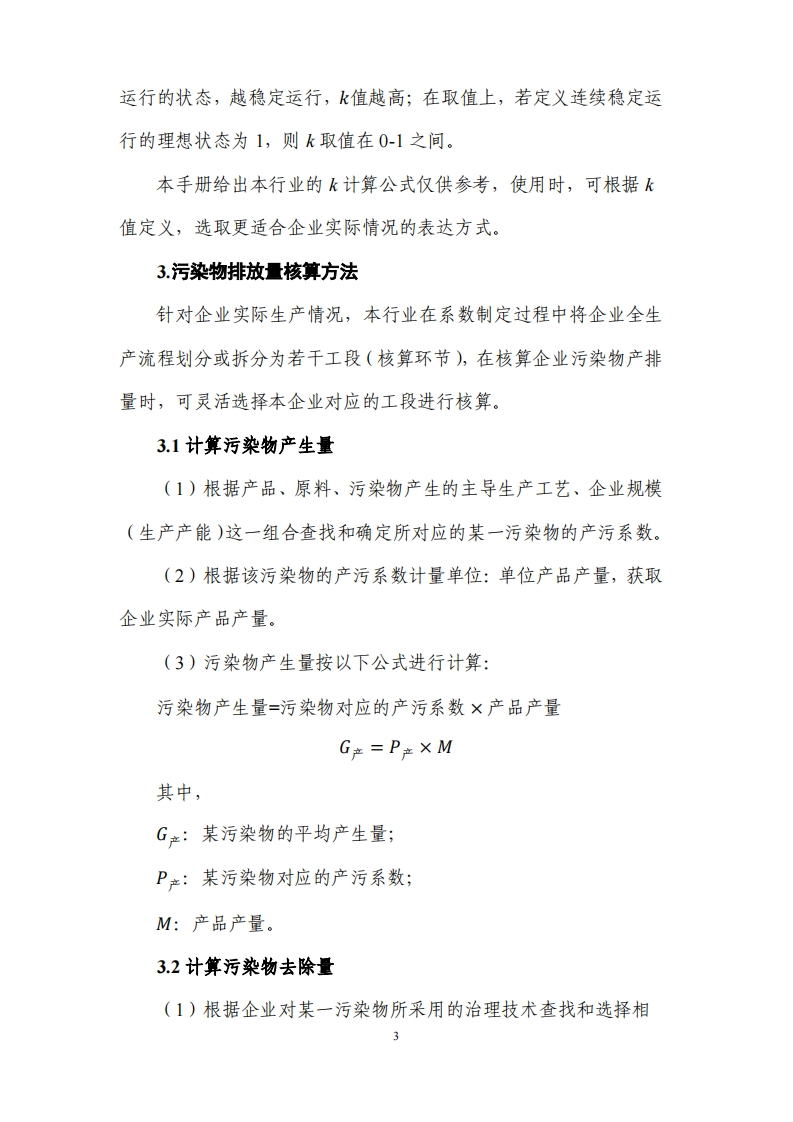 运行的状态，越稳定运行，$k$值越高；在取值上，若定义连续稳定运行的理想状态为 1，则 $k$ 取值在 0-1 之间。

本手册给出本行业的 $k$ 计算公式仅供参考，使用时，可根据 $k$ 值定义，选取更适合企业实际情况的表达方式。

3.污染物排放量核算方法

针对企业实际生产情况，本行业在系数制定过程中将企业全生产流程划分或拆分为若干工段（核算环节），在核算企业污染物产排量时，可灵活选择本企业对应的工段进行核算。

3.1 计算污染物产生量

（1）根据产品、原料、污染物产生的主导生产工艺、企业规模（生产产能）这一组合查找和确定所对应的某一污染物的产污系数。

（2）根据该污染物的产污系数计量单位：单位产品产量，获取企业实际产品产量。

（3）污染物产生量按以下公式进行计算：

污染物产生量=污染物对应的产污系数 × 产品产量

$G_{产} = P_{产} \times M$

其中，

$G_{产}$：某污染物的平均产生量；

$P_{产}$：某污染物对应的产污系数；

$M$：产品产量。

3.2 计算污染物去除量

（1）根据企业对某一污染物所采用的治理技术查找和选择相

3